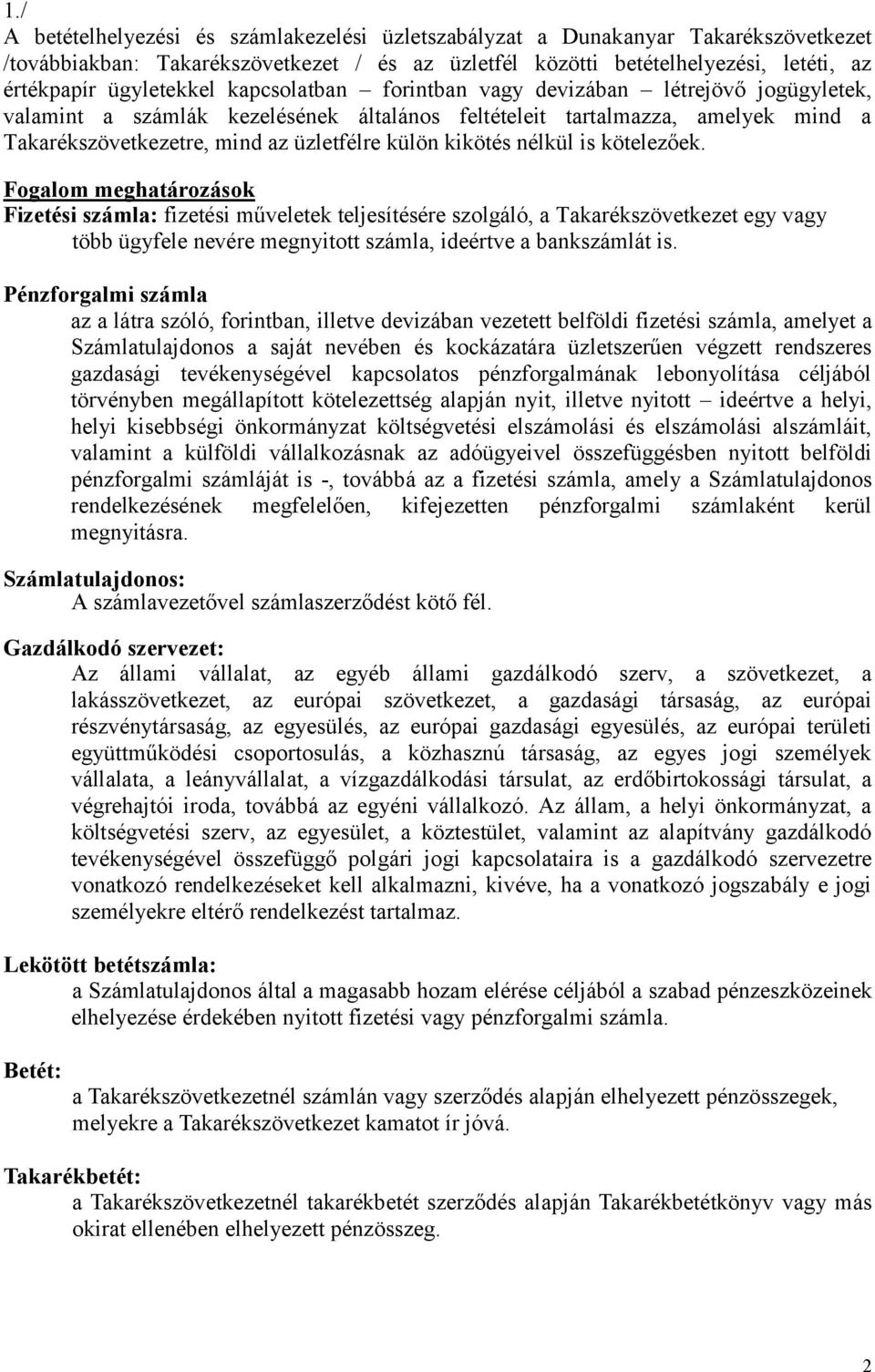 1./
A betételhelyezési és számlakezelési üzletszabályzat a Dunakanyar Takarékszövetkezet /továbbiakban: Takarékszövetkezet / és az üzletfél közötti betételhelyezési, letéti, az értékpapír ügyletekkel kapcsolatban – forintban vagy devizában – létrejövő jogügyletek, valamint a számlák kezelésének általános feltételeit tartalmazza, amelyek mind a Takarékszövetkezetre, mind az üzletfélre külön kikötés nélkül is kötelezőek.

Fogalom meghatározások
Fizetési számla: fizetési műveletek teljesítésére szolgáló, a Takarékszövetkezet egy vagy több ügyfele nevére megnyitott számla, ideértve a bankszámlát is.

Pénzforgalmi számla
az a látra szóló, forintban, illetve devizában vezetett belföldi fizetési számla, amelyet a Számlatulajdonos a saját nevében és kockázatára üzletszerűen végzett rendszeres gazdasági tevékenységével kapcsolatos pénzforgalmának lebonyolítása céljából törvényben megállapított kötelezettség alapján nyit, illetve nyitott – ideértve a helyi, helyi kisebbségi önkormányzat költségvetési elszámolási és elszámolási alszámláit, valamint a külföldi vállalkozásnak az adóügyeivel összefüggésben nyitott belföldi pénzforgalmi számláját is -, továbbá az a fizetési számla, amely a Számlatulajdonos rendelkezésének megfelelően, kifejezetten pénzforgalmi számlaként kerül megnyitásra.

Számlatulajdonos:
A számlavezetővel számlaszerződést kötő fél.

Gazdálkodó szervezet:
Az állami vállalat, az egyéb állami gazdálkodó szerv, a szövetkezet, a lakásszövetkezet, az európai szövetkezet, a gazdasági társaság, az európai részvénytársaság, az egyesülés, az európai gazdasági egyesülés, az európai területi együttműködési csoportosulás, a közhasznú társaság, az egyes jogi személyek vállalata, a leányvállalat, a vízgazdálkodási társulat, az erdőbirtokossági társulat, a végrehajtói iroda, továbbá az egyéni vállalkozó. Az állam, a helyi önkormányzat, a költségvetési szerv, az egyesület, a köztestület, valamint az alapítvány gazdálkodó tevékenységével összefüggő polgári jogi kapcsolataira is a gazdálkodó szervezetre vonatkozó rendelkezéseket kell alkalmazni, kivéve, ha a vonatkozó jogszabály e jogi személyekre eltérő rendelkezést tartalmaz.

Lekötött betétszámla:
a Számlatulajdonos által a magasabb hozam elérése céljából a szabad pénzeszközeinek elhelyezése érdekében nyitott fizetési vagy pénzforgalmi számla.

Betét:
a Takarékszövetkezetnél számlán vagy szerződés alapján elhelyezett pénzösszegek, melyekre a Takarékszövetkezet kamatot ír jóvá.

Takarékbetét:
a Takarékszövetkezetnél takarékbetét szerződés alapján Takarékbetétkönyv vagy más okirat ellenében elhelyezett pénzösszeg.

2